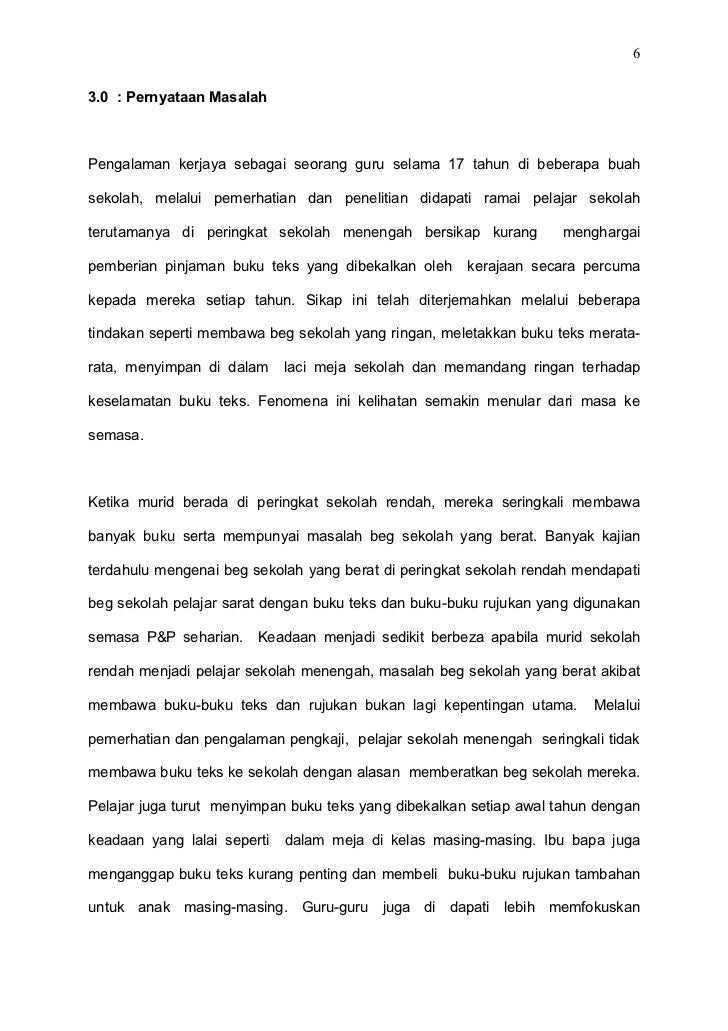 6

3.0 : Pernyataan Masalah

Pengalaman kerjaya sebagai seorang guru selama 17 tahun di beberapa buah sekolah, melalui pemerhatian dan penelitian didapati ramai pelajar sekolah terutamanya di peringkat sekolah menengah bersikap kurang menghargai pemberian pinjaman buku teks yang dibekalkan oleh kerajaan secara percuma kepada mereka setiap tahun. Sikap ini telah diterjemahkan melalui beberapa tindakan seperti membawa beg sekolah yang ringan, meletakkan buku teks merata-rata, menyimpan di dalam laci meja sekolah dan memandang ringan terhadap keselamatan buku teks. Fenomena ini kelihatan semakin menular dari masa ke semasa.

Ketika murid berada di peringkat sekolah rendah, mereka seringkali membawa banyak buku serta mempunyai masalah beg sekolah yang berat. Banyak kajian terdahulu mengenai beg sekolah yang berat di peringkat sekolah rendah mendapati beg sekolah pelajar sarat dengan buku teks dan buku-buku rujukan yang digunakan semasa P&P seharian. Keadaan menjadi sedikit berbeza apabila murid sekolah rendah menjadi pelajar sekolah menengah, masalah beg sekolah yang berat akibat membawa buku-buku teks dan rujukan bukan lagi kepentingan utama. Melalui pemerhatian dan pengalaman pengkaji, pelajar sekolah menengah seringkali tidak membawa buku teks ke sekolah dengan alasan memberatkan beg sekolah mereka. Pelajar juga turut menyimpan buku teks yang dibekalkan setiap awal tahun dengan keadaan yang lalai seperti dalam meja di kelas masing-masing. Ibu bapa juga menganggap buku teks kurang penting dan membeli buku-buku rujukan tambahan untuk anak masing-masing. Guru-guru juga di dapati lebih memfokuskan